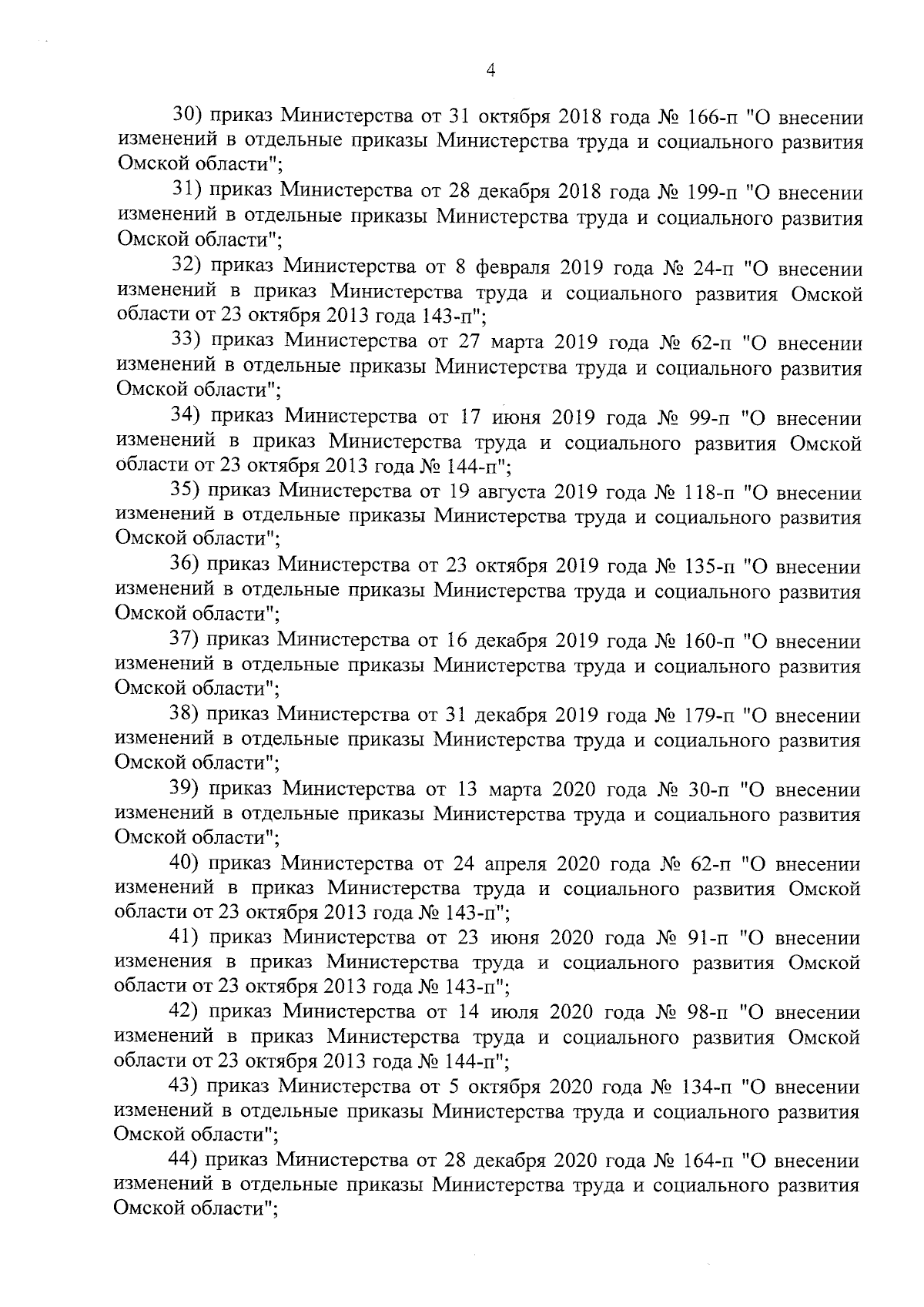 4

30) приказ Министерства от 31 октября 2018 года № 166-п "О внесении изменений в отдельные приказы Министерства труда и социального развития Омской области";

31) приказ Министерства от 28 декабря 2018 года № 199-п "О внесении изменений в отдельные приказы Министерства труда и социального развития Омской области";

32) приказ Министерства от 8 февраля 2019 года № 24-п "О внесении изменений в приказ Министерства труда и социального развития Омской области от 23 октября 2013 года 143-п";

33) приказ Министерства от 27 марта 2019 года № 62-п "О внесении изменений в отдельные приказы Министерства труда и социального развития Омской области";

34) приказ Министерства от 17 июня 2019 года № 99-п "О внесении изменений в приказ Министерства труда и социального развития Омской области от 23 октября 2013 года № 144-п";

35) приказ Министерства от 19 августа 2019 года № 118-п "О внесении изменений в отдельные приказы Министерства труда и социального развития Омской области";

36) приказ Министерства от 23 октября 2019 года № 135-п "О внесении изменений в отдельные приказы Министерства труда и социального развития Омской области";

37) приказ Министерства от 16 декабря 2019 года № 160-п "О внесении изменений в отдельные приказы Министерства труда и социального развития Омской области";

38) приказ Министерства от 31 декабря 2019 года № 179-п "О внесении изменений в отдельные приказы Министерства труда и социального развития Омской области";

39) приказ Министерства от 13 марта 2020 года № 30-п "О внесении изменений в отдельные приказы Министерства труда и социального развития Омской области";

40) приказ Министерства от 24 апреля 2020 года № 62-п "О внесении изменений в приказ Министерства труда и социального развития Омской области от 23 октября 2013 года № 143-п";

41) приказ Министерства от 23 июня 2020 года № 91-п "О внесении изменения в приказ Министерства труда и социального развития Омской области от 23 октября 2013 года № 143-п";

42) приказ Министерства от 14 июля 2020 года № 98-п "О внесении изменений в приказ Министерства труда и социального развития Омской области от 23 октября 2013 года № 144-п";

43) приказ Министерства от 5 октября 2020 года № 134-п "О внесении изменений в отдельные приказы Министерства труда и социального развития Омской области";

44) приказ Министерства от 28 декабря 2020 года № 164-п "О внесении изменений в отдельные приказы Министерства труда и социального развития Омской области";